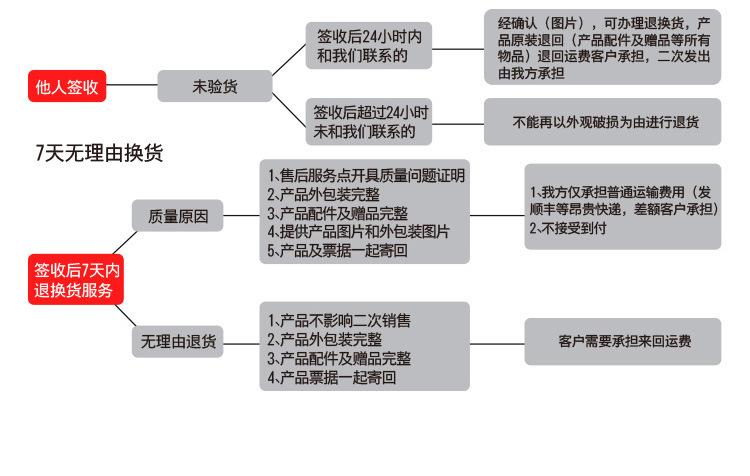 他人签收

未验货

签收后24小时内和我们联系的

经确认（图片），可办理退换货，产品原装退回（产品配件及赠品等所有物品）退回运费客户承担，二次发出由我方承担

签收后超过24小时未和我们联系的

不能再以外观破损为由进行退货

7天无理由换货

签收后7天内退换货服务

质量原因

1、售后服务点开具质量问题证明
2、产品外包装完整
3、产品配件及赠品完整
4、提供产品图片和外包装图片
5、产品及票据一起寄回

1、我方仅承担普通运输费用（发顺丰等昂贵快递，差额客户承担）
2、不接受到付

无理由退货

1、产品不影响二次销售
2、产品外包装完整
3、产品配件及赠品完整
4、产品票据一起寄回

客户需要承担来回运费